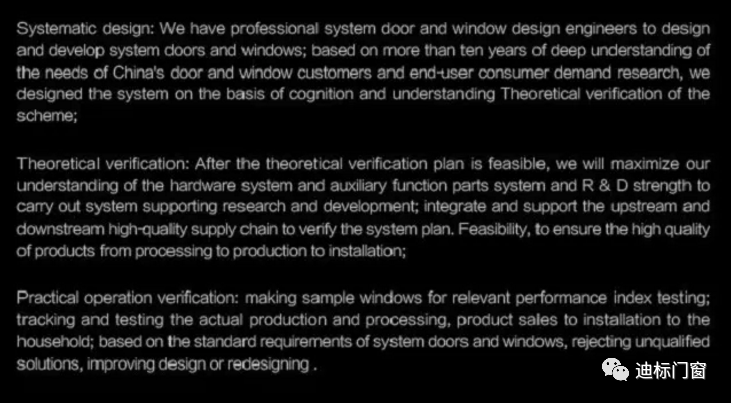 Systematic design: We have professional system door and window design engineers to design and develop system doors and windows; based on more than ten years of deep understanding of the needs of China's door and window customers and end-user consumer demand research, we designed the system on the basis of cognition and understanding Theoretical verification of the scheme;

Theoretical verification: After the theoretical verification plan is feasible, we will maximize our understanding of the hardware system and auxiliary function parts system and R & D strength to carry out system supporting research and development; integrate and support the upstream and downstream high-quality supply chain to verify the system plan. Feasibility, to ensure the high quality of products from processing to production to installation;

Practical operation verification: making sample windows for relevant performance index testing; tracking and testing the actual production and processing, product sales to installation to the household; based on the standard requirements of system doors and windows, rejecting unqualified solutions, improving design or redesigning .

迪标门窗